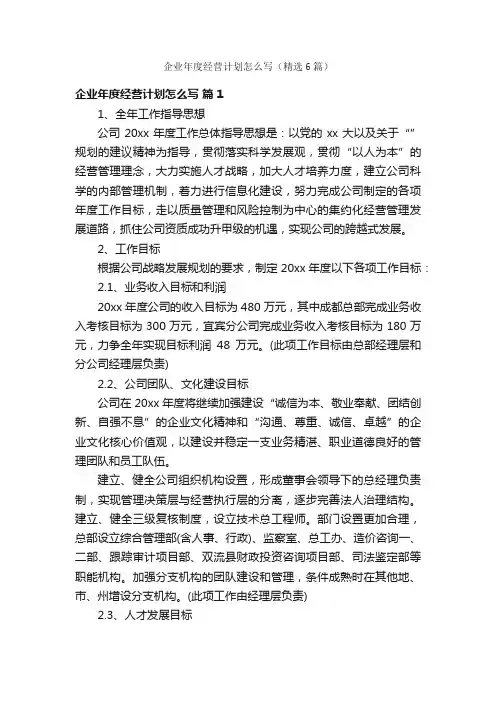 企业年度经营计划怎么写（精选6篇）

企业年度经营计划怎么写 篇1

1、全年工作指导思想

公司 20xx 年度工作总体指导思想是：以党的 xx 大以及关于“”规划的建议精神为指导，贯彻落实科学发展观，贯彻“以人为本”的经营管理理念，大力实施人才战略，加大人才培养力度，建立公司科学的内部管理机制，着力进行信息化建设，努力完成公司制定的各项年度工作目标，走以质量管理和风险控制为中心的集约化经营管理发展道路，抓住公司资质成功升甲级的机遇，实现公司的跨越式发展。

2、工作目标

根据公司战略发展规划的要求，制定 20xx 年度以下各项工作目标：

2.1、业务收入目标和利润

20xx 年度公司的收入目标为 480 万元，其中成都总部完成业务收入考核目标为 300 万元，宜宾分公司完成业务收入考核目标为 180 万元，力争全年实现目标利润 48 万元。(此项工作目标由总部经理层和分公司经理层负责)

2.2、公司团队、文化建设目标

公司在 20xx 年度将继续加强建设“诚信为本、敬业奉献、团结创新、自强不息”的企业文化精神和“沟通、尊重、诚信、卓越”的企业文化核心价值观，以建设并稳定一支业务精湛、职业道德良好的管理团队和员工队伍。

建立、健全公司组织机构设置，形成董事会领导下的总经理负责制，实现管理决策层与经营执行层的分离，逐步完善法人治理结构。建立、健全三级复核制度，设立技术总工程师。部门设置更加合理，总部设立综合管理部(含人事、行政)、监察室、总工办、造价咨询一、二部、跟踪审计项目部、双流县财政投资咨询项目部、司法鉴定部等职能机构。加强分支机构的团队建设和管理，条件成熟时在其他地、市、州增设分支机构。(此项工作由经理层负责)

2.3、人才发展目标